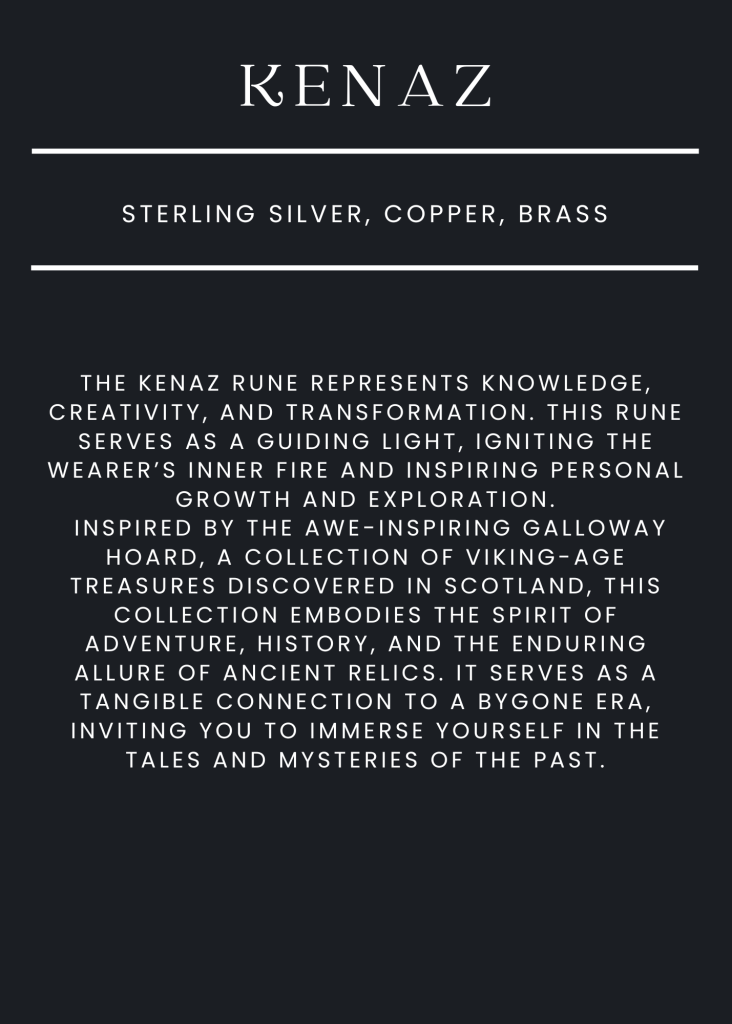 KENAZ

STERLING SILVER, COPPER, BRASS

THE KENAZ RUNE REPRESENTS KNOWLEDGE, CREATIVITY, AND TRANSFORMATION. THIS RUNE SERVES AS A GUIDING LIGHT, IGNITING THE WEARER'S INNER FIRE AND INSPIRING PERSONAL GROWTH AND EXPLORATION.
INSPIRED BY THE AWE-INSPIRING GALLOWAY HOARD, A COLLECTION OF VIKING-AGE TREASURES DISCOVERED IN SCOTLAND, THIS COLLECTION EMBODIES THE SPIRIT OF ADVENTURE, HISTORY, AND THE ENDURING ALLURE OF ANCIENT RELICS. IT SERVES AS A TANGIBLE CONNECTION TO A BYGONE ERA, INVITING YOU TO IMMERSE YOURSELF IN THE TALES AND MYSTERIES OF THE PAST.